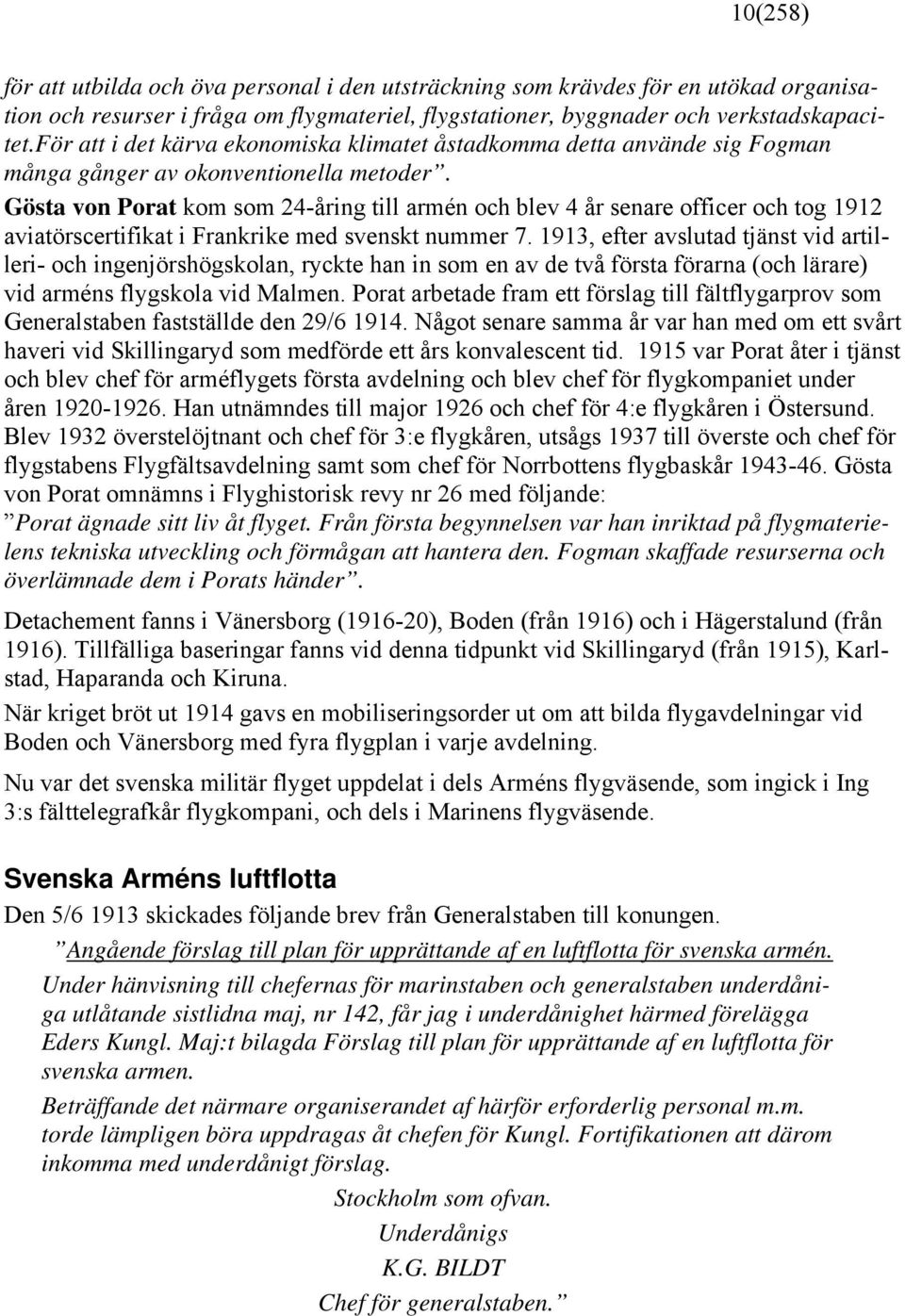 10(258)

för att utbilda och öva personal i den utsträckning som krävdes för en utökad organisation och resurser i fråga om flygmateriel, flygstationer, byggnader och verkstadskapacitet.För att i det kärva ekonomiska klimatet åstadkomma detta använde sig Fogman många gånger av okonventionella metoder”. Gösta von Porat kom som 24-åring till armén och blev 4 år senare officer och tog 1912 aviatörscertifikat i Frankrike med svenskt nummer 7. 1913, efter avslutad tjänst vid artilleri- och ingenjörshögskolan, ryckte han in som en av de två första förarna (och lärare) vid arméns flygskola vid Malmen. Porat arbetade fram ett förslag till fältflygarprov som Generalstaben fastställde den 29/6 1914. Något senare samma år var han med om ett svårt haveri vid Skillingaryd som medförde ett års konvalescent tid. 1915 var Porat åter i tjänst och blev chef för arméflygets första avdelning och blev chef för flygkompaniet under åren 1920-1926. Han utnämndes till major 1926 och chef för 4:e flygkåren i Östersund. Blev 1932 överstelöjtnant och chef för 3:e flygkåren, utsågs 1937 till överste och chef för flygstabens Flygfältsavdelning samt som chef för Norrbottens flygbaskår 1943-46. Gösta von Porat omnämns i Flyghistorisk revy nr 26 med följande: ”Porat ägnade sitt liv åt flyget. Från första begynnelsen var han inriktad på flygmaterielens tekniska utveckling och förmågan att hantera den. Fogman skaffade resurserna och överlämnade dem i Porats händer”.

Detachement fanns i Vänersborg (1916-20), Boden (från 1916) och i Hägerstalund (från 1916). Tillfälliga baseringar fanns vid denna tidpunkt vid Skillingaryd (från 1915), Karlstad, Haparanda och Kiruna.

När kriget bröt ut 1914 gavs en mobiliseringsorder ut om att bilda flygavdelningar vid Boden och Vänersborg med fyra flygplan i varje avdelning.

Nu var det svenska militär flyget uppdelat i dels Arméns flygväsende, som ingick i Ing 3:s fälttelegrafkår flygkompani, och dels i Marinens flygväsende.

Svenska Arméns luftflotta

Den 5/6 1913 skickades följande brev från Generalstaben till konungen.

”Angående förslag till plan för upprättande af en luftflotta för svenska armén.

Under hänvisning till chefernas för marinstaben och generalstaben underdåniga utlåtande sistlidna maj, nr 142, får jag i underdånighet härmed förelägga Eders Kungl. Maj:t bilagda Förslag till plan för upprättande af en luftflotta för svenska armen.

Beträffande det närmare organiserandet af härför erforderlig personal m.m. torde lämpligen böra uppdragas åt chefen för Kungl. Fortifikationen att därom inkomma med underdånigt förslag.

Stockholm som ofvan.

Underdånigs

K.G. BILDT

Chef för generalstaben.”